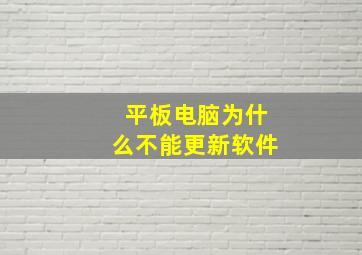 平板电脑为什么不能更新软件